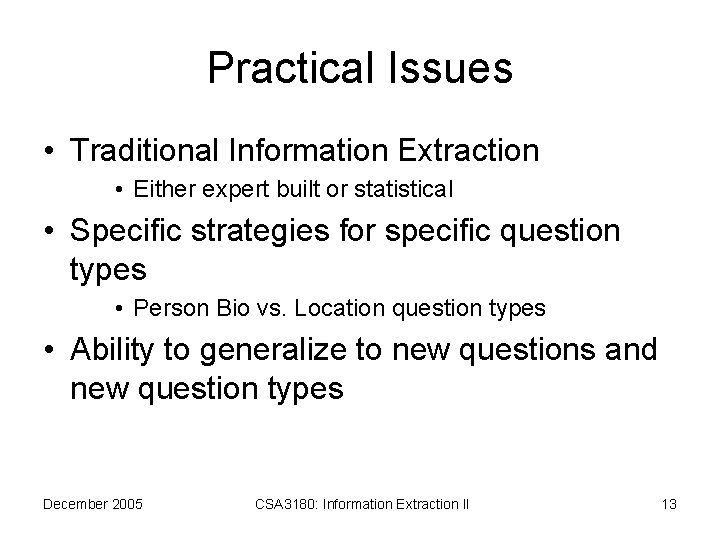 Practical Issues

• Traditional Information Extraction
  • Either expert built or statistical
• Specific strategies for specific question types
  • Person Bio vs. Location question types
• Ability to generalize to new questions and new question types

December 2005

CSA3180: Information Extraction II

13